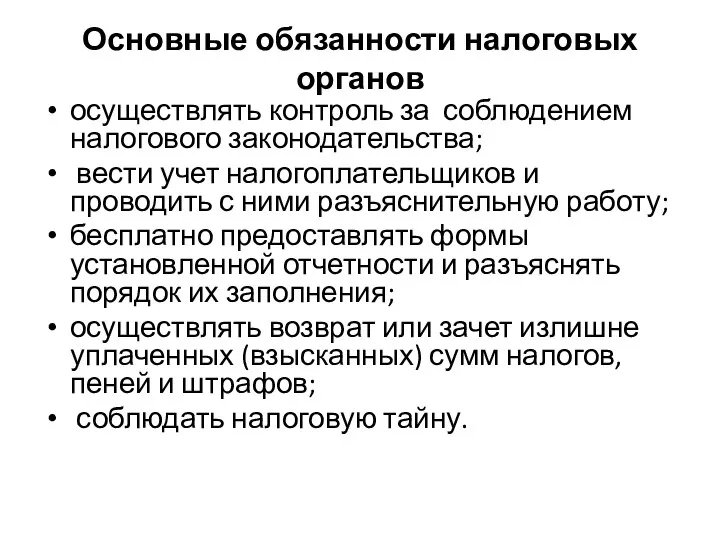 Основные обязанности налоговых органов

• осуществлять контроль за соблюдением налогового законодательства;
• вести учет налогоплательщиков и проводить с ними разъяснительную работу;
• бесплатно предоставлять формы установленной отчетности и разъяснять порядок их заполнения;
• осуществлять возврат или зачет излишне уплаченных (взысканных) сумм налогов, пеней и штрафов;
• соблюдать налоговую тайну.